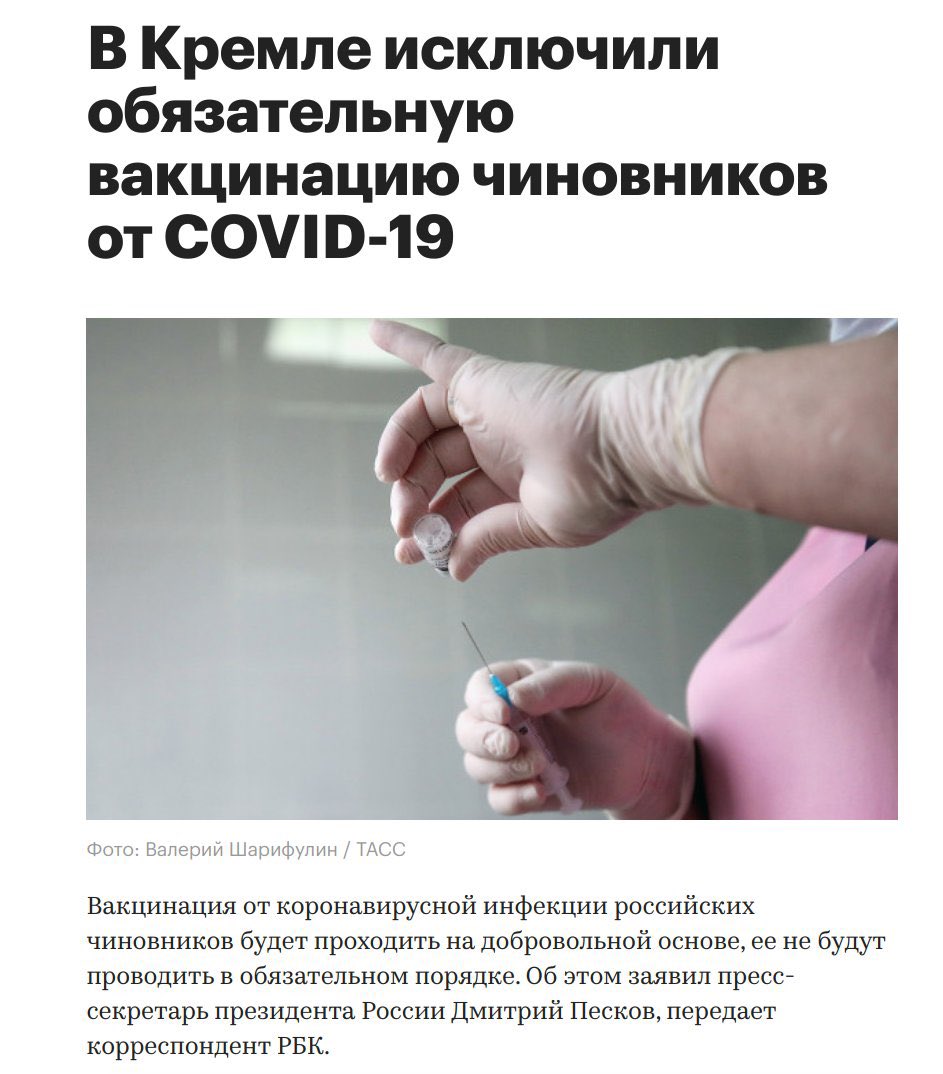 В Кремле исключили обязательную вакцинацию чиновников от COVID-19

Фото: Валерий Шарифулин / ТАСС

Вакцинация от коронавирусной инфекции российских чиновников будет проходить на добровольной основе, ее не будут проводить в обязательном порядке. Об этом заявил пресс-секретарь президента России Дмитрий Песков, передает корреспондент РБК.